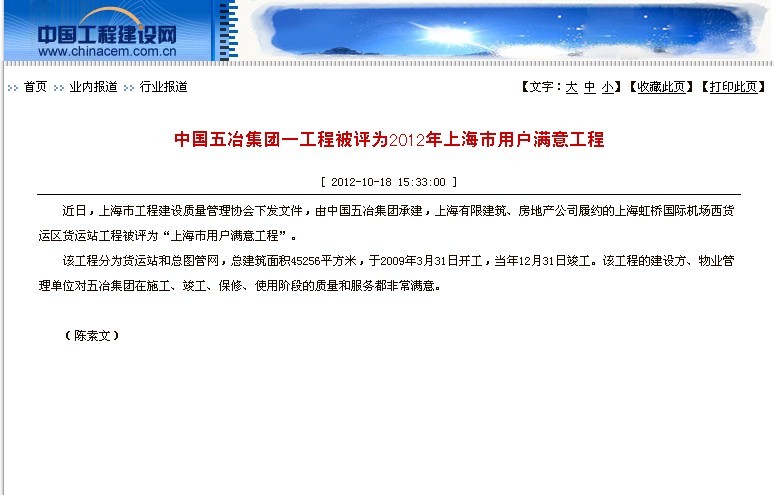 中国工程建设网
www.chinacem.com.cn

>> 首页 >> 业内报道 >> 行业报道

【文字：大 中 小】【收藏此页】【打印此页】

中国五冶集团一工程被评为2012年上海市用户满意工程

[ 2012-10-18 15:33:00 ]

近日，上海市工程建设质量管理协会下发文件，由中国五冶集团承建，上海有限建筑、房地产公司履约的上海虹桥国际机场西货运区货运站工程被评为“上海市用户满意工程”。

该工程分为货运站和总图管网，总建筑面积45256平方米，于2009年3月31日开工，当年12月31日竣工。该工程的建设方、物业管理单位对五冶集团在施工、竣工、保修、使用阶段的质量和服务都非常满意。

（陈素文）